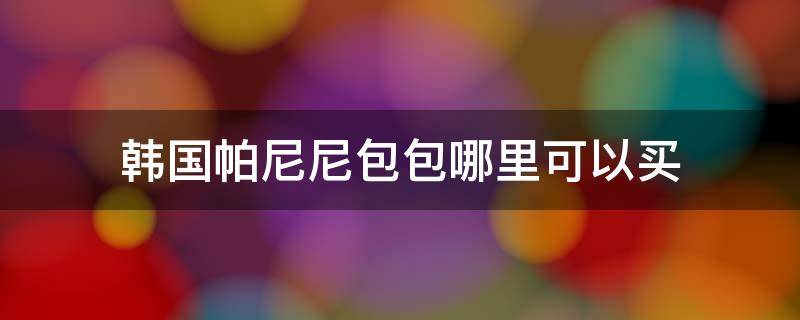 韩国帕尼尼包包哪里可以买